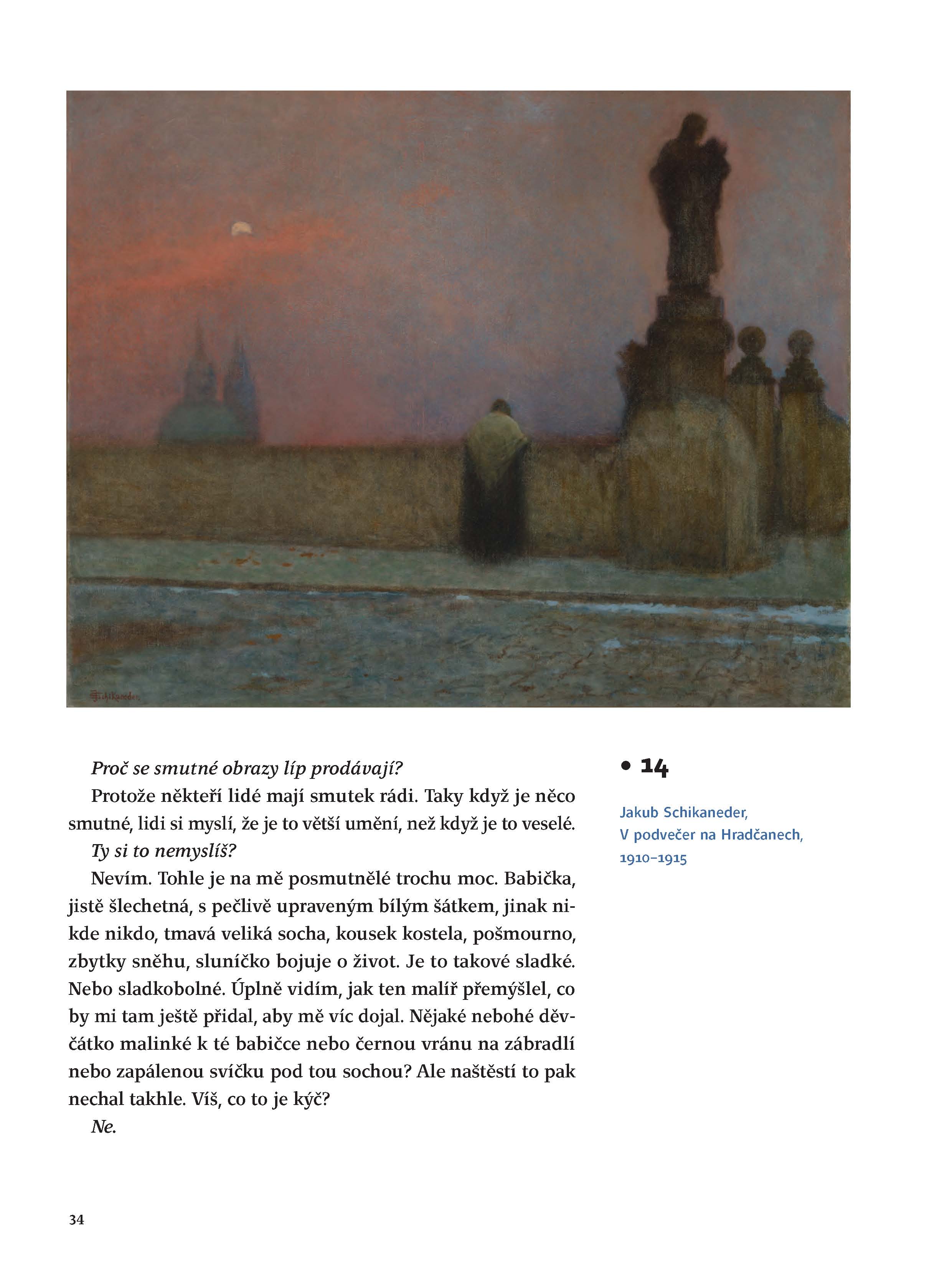 Proč se smutné obrazy líp prodávají?

Protože někteří lidé mají smutek rádi. Taky když je něco smutné, lidi si myslí, že je to větší umění, než když je to veselé.

Ty si to nemyslíš?

Nevím. Tohle je na mě posmutnělé trochu moc. Babička, jistě šlechetná, s pečlivě upraveným bílým šátkem, jinak nikde nikdo, tmavá veliká socha, kousek kostela, pošmourno, zbytky sněhu, sluníčko bojuje o život. Je to takové sladké. Nebo sladkobolné. Úplně vidím, jak ten malíř přemýšlel, co by mi tam ještě přidal, aby mě víc dojal. Nějaké nebohé děvčátko malinké k té babičce nebo černou vránu na zábradlí nebo zapálenou svíčku pod tou sochou? Ale naštěstí to pak nechal takhle. Víš, co to je kýč?

Ne.

• 14

Jakub Schikaneder,
V podvečer na Hradčanech,
1910–1915

34